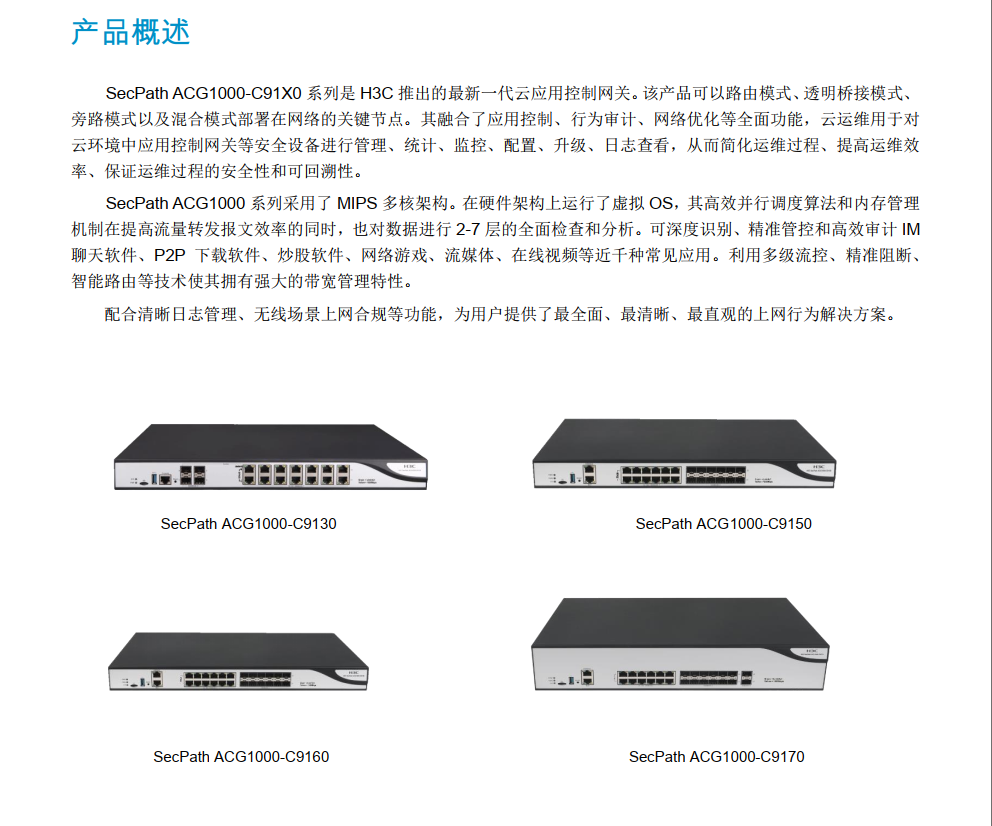 产品概述

SecPath ACG1000-C91X0 系列是 H3C 推出的最新一代云应用控制网关。该产品可以路由模式、透明桥接模式、旁路模式以及混合模式部署在网络的关键节点。其融合了应用控制、行为审计、网络优化等全面功能，云运维用于对云环境中应用控制网关等安全设备进行管理、统计、监控、配置、升级、日志查看，从而简化运维过程、提高运维效率、保证运维过程的安全性和可回溯性。

SecPath ACG1000 系列采用了 MIPS 多核架构。在硬件架构上运行了虚拟 OS，其高效并行调度算法和内存管理机制在提高流量转发报文效率的同时，也对数据进行 2-7 层的全面检查和分析。可深度识别、精准管控和高效审计 IM 聊天软件、P2P 下载软件、炒股软件、网络游戏、流媒体、在线视频等近千种常见应用。利用多级流控、精准阻断、智能路由等技术使其拥有强大的带宽管理特性。

配合清晰日志管理、无线场景上网合规等功能，为用户提供了最全面、最清晰、最直观的上网行为解决方案。

SecPath ACG1000-C9130

SecPath ACG1000-C9150

SecPath ACG1000-C9160

SecPath ACG1000-C9170